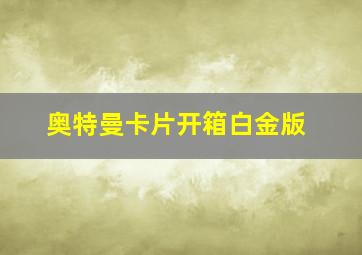 奥特曼卡片开箱白金版